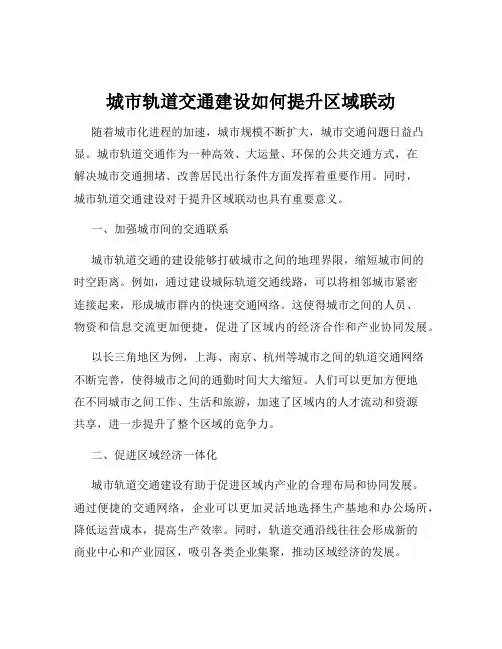 城市轨道交通建设如何提升区域联动

随着城市化进程的加速，城市规模不断扩大，城市交通问题日益凸显。城市轨道交通作为一种高效、大运量、环保的公共交通方式，在解决城市交通拥堵、改善居民出行条件方面发挥着重要作用。同时，城市轨道交通建设对于提升区域联动也具有重要意义。

一、加强城市间的交通联系

城市轨道交通的建设能够打破城市之间的地理界限，缩短城市间的时空距离。例如，通过建设城际轨道交通线路，可以将相邻城市紧密连接起来，形成城市群内的快速交通网络。这使得城市之间的人员、物资和信息交流更加便捷，促进了区域内的经济合作和产业协同发展。

以长三角地区为例，上海、南京、杭州等城市之间的轨道交通网络不断完善，使得城市之间的通勤时间大大缩短。人们可以更加方便地在不同城市之间工作、生活和旅游，加速了区域内的人才流动和资源共享，进一步提升了整个区域的竞争力。

二、促进区域经济一体化

城市轨道交通建设有助于促进区域内产业的合理布局和协同发展。通过便捷的交通网络，企业可以更加灵活地选择生产基地和办公场所，降低运营成本，提高生产效率。同时，轨道交通沿线往往会形成新的商业中心和产业园区，吸引各类企业集聚，推动区域经济的发展。